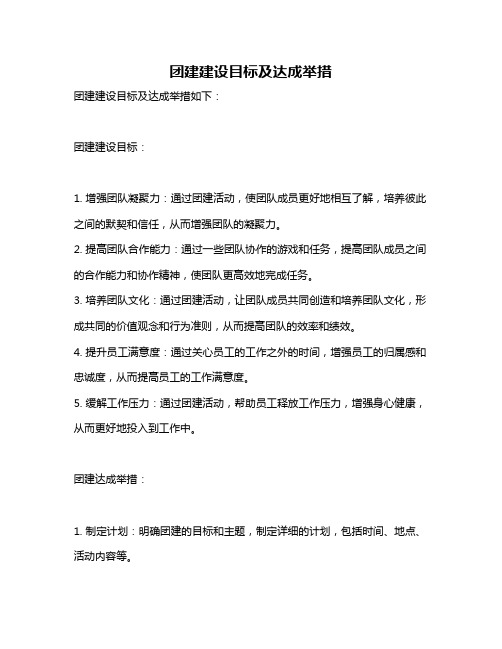 团建建设目标及达成举措

团建建设目标及达成举措如下：

团建建设目标：

1. 增强团队凝聚力：通过团建活动，使团队成员更好地相互了解，培养彼此之间的默契和信任，从而增强团队的凝聚力。

2. 提高团队合作能力：通过一些团队协作的游戏和任务，提高团队成员之间的合作能力和协作精神，使团队更高效地完成任务。

3. 培养团队文化：通过团建活动，让团队成员共同创造和培养团队文化，形成共同的价值观念和行为准则，从而提高团队的效率和绩效。

4. 提升员工满意度：通过关心员工的工作之外的时间，增强员工的归属感和忠诚度，从而提高员工的工作满意度。

5. 缓解工作压力：通过团建活动，帮助员工释放工作压力，增强身心健康，从而更好地投入到工作中。

团建达成举措：

1. 制定计划：明确团建的目标和主题，制定详细的计划，包括时间、地点、活动内容等。